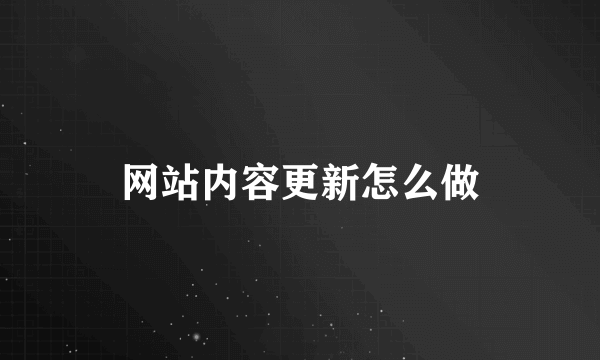 网站内容更新怎么做